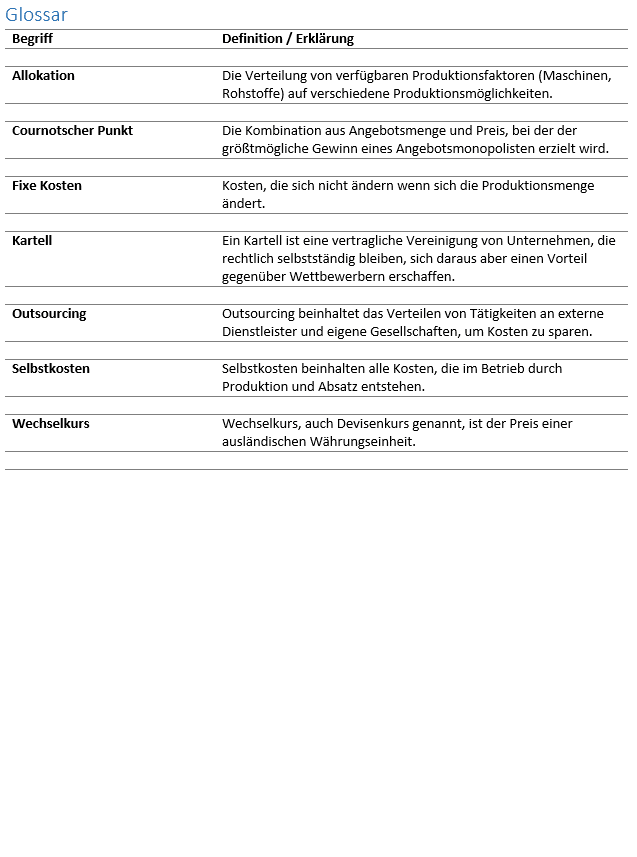 Glossar

| Begriff | Definition / Erklärung |
|---|---|
| Allokation | Die Verteilung von verfügbaren Produktionsfaktoren (Maschinen, Rohstoffe) auf verschiedene Produktionsmöglichkeiten. |
| Cournotscher Punkt | Die Kombination aus Angebotsmenge und Preis, bei der der größtmögliche Gewinn eines Angebotsmonopolisten erzielt wird. |
| Fixe Kosten | Kosten, die sich nicht ändern wenn sich die Produktionsmenge ändert. |
| Kartell | Ein Kartell ist eine vertragliche Vereinigung von Unternehmen, die rechtlich selbstständig bleiben, sich daraus aber einen Vorteil gegenüber Wettbewerbern erschaffen. |
| Outsourcing | Outsourcing beinhaltet das Verteilen von Tätigkeiten an externe Dienstleister und eigene Gesellschaften, um Kosten zu sparen. |
| Selbstkosten | Selbstkosten beinhalten alle Kosten, die im Betrieb durch Produktion und Absatz entstehen. |
| Wechselkurs | Wechselkurs, auch Devisenkurs genannt, ist der Preis einer ausländischen Währungseinheit. |